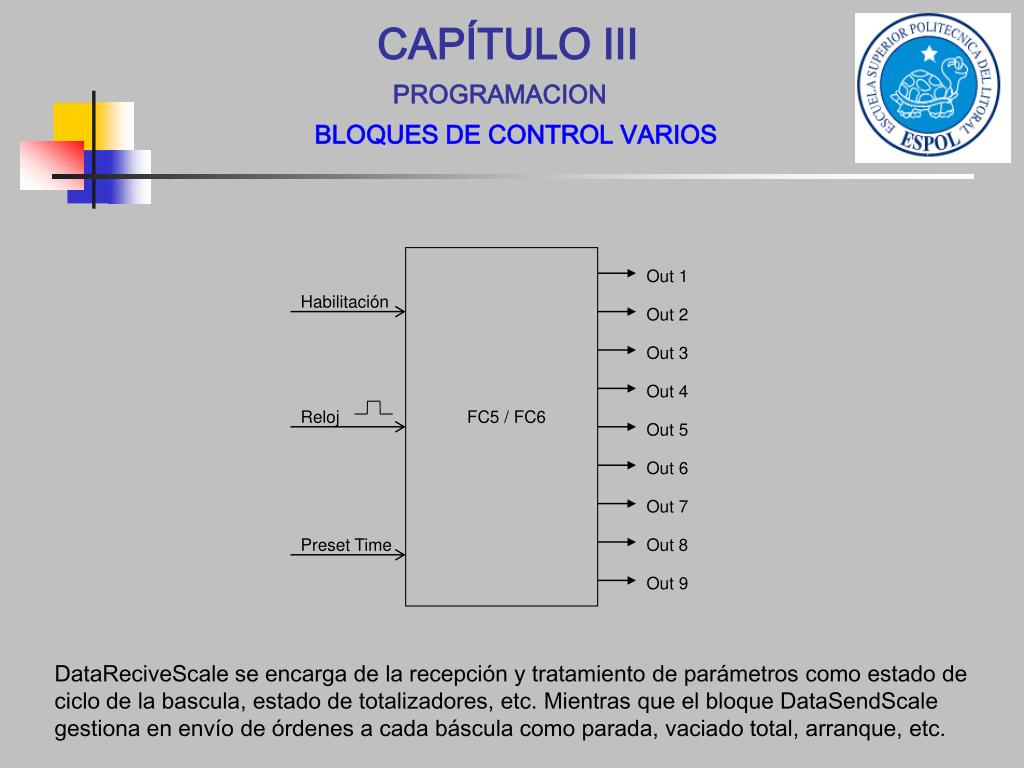 CAPÍTULO III
PROGRAMACION
BLOQUES DE CONTROL VARIOS

ESCUELA SUPERIOR POLITECNICA DEL LITORAL
ESPOL

Habilitación
Reloj
Preset Time
FC5 / FC6
Out 1
Out 2
Out 3
Out 4
Out 5
Out 6
Out 7
Out 8
Out 9

DataReciveScale se encarga de la recepción y tratamiento de parámetros como estado de ciclo de la bascula, estado de totalizadores, etc. Mientras que el bloque DataSendScale gestiona en envío de órdenes a cada báscula como parada, vaciado total, arranque, etc.